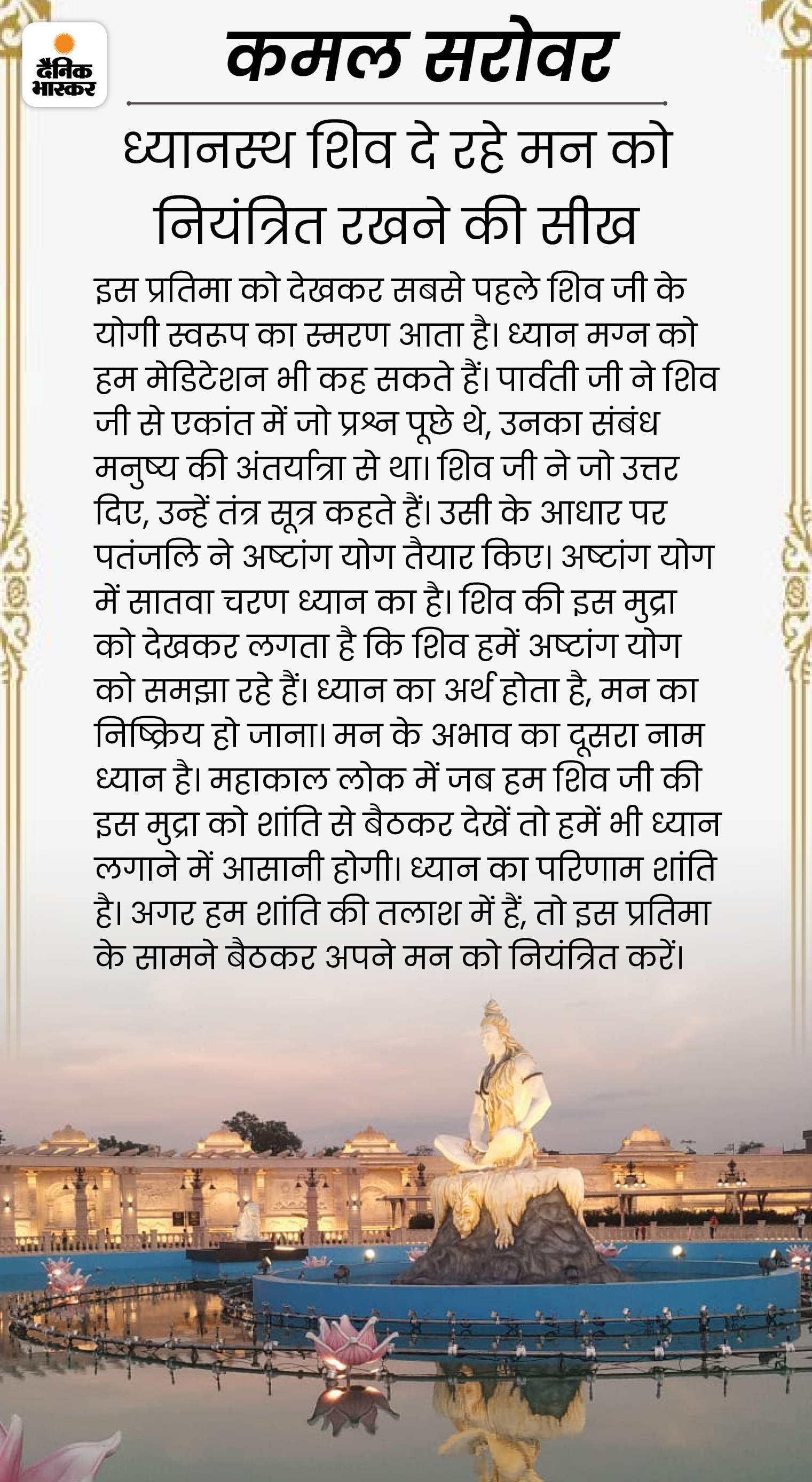 दैनिक भास्कर

कमल सरोवर

ध्यानस्थ शिव दे रहे मन को नियंत्रित रखने की सीख

इस प्रतिमा को देखकर सबसे पहले शिव जी के योगी स्वरूप का स्मरण आता है। ध्यान मग्न को हम मेडिटेशन भी कह सकते हैं। पार्वती जी ने शिव जी से एकांत में जो प्रश्न पूछे थे, उनका संबंध मनुष्य की अंतर्यात्रा से था। शिव जी ने जो उत्तर दिए, उन्हें तंत्र सूत्र कहते हैं। उसी के आधार पर पतंजलि ने अष्टांग योग तैयार किए। अष्टांग योग में सातवा चरण ध्यान का है। शिव की इस मुद्रा को देखकर लगता है कि शिव हमें अष्टांग योग को समझा रहे हैं। ध्यान का अर्थ होता है, मन का निष्क्रिय हो जाना। मन के अभाव का दूसरा नाम ध्यान है। महाकाल लोक में जब हम शिव जी की इस मुद्रा को शांति से बैठकर देखें तो हमें भी ध्यान लगाने में आसानी होगी। ध्यान का परिणाम शांति है। अगर हम शांति की तलाश में हैं, तो इस प्रतिमा के सामने बैठकर अपने मन को नियंत्रित करें।